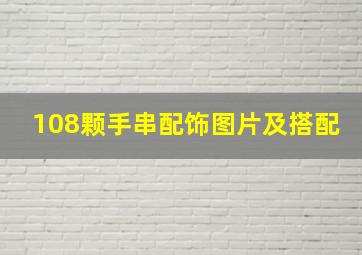 108颗手串配饰图片及搭配